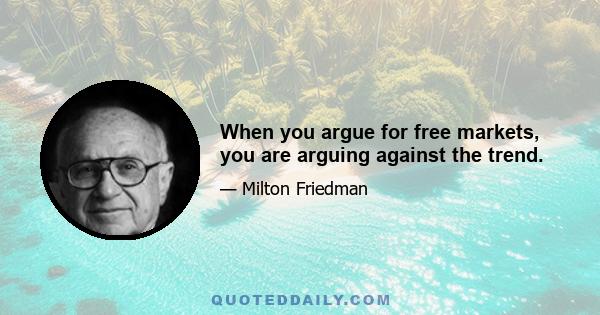 When you argue for free markets, you are arguing against the trend.

— Milton Friedman

QUOTEDDAILY.COM